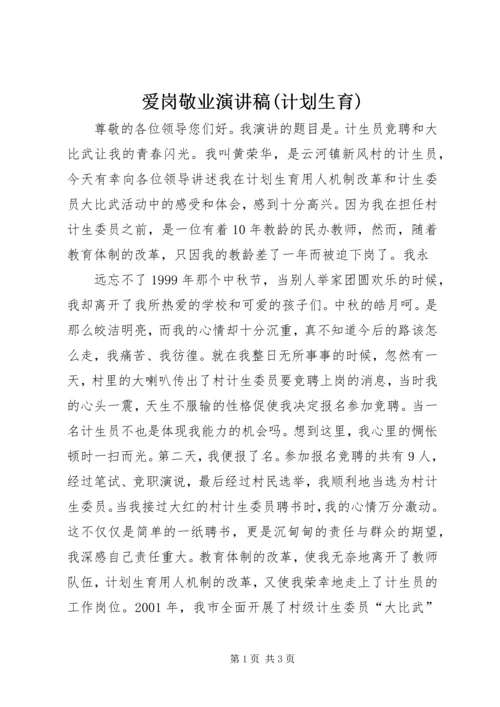 爱岗敬业演讲稿(计划生育)

尊敬的各位领导您们好。我演讲的题目是。计生员竞聘和大比武让我的青春闪光。我叫黄荣华，是云河镇新风村的计生员，今天有幸向各位领导讲述我在计划生育用人机制改革和计生委员大比武活动中的感受和体会，感到十分高兴。因为我在担任村计生委员之前，是一位有着10年教龄的民办教师，然而，随着教育体制的改革，只因我的教龄差了一年而被迫下岗了。我永

远忘不了1999年那个中秋节，当别人举家团圆欢乐的时候，我却离开了我所热爱的学校和可爱的孩子们。中秋的皓月呵。是那么皎洁明亮，而我的心情却十分沉重，真不知道今后的路该怎么走，我痛苦、我彷徨。就在我整日无所事事的时候，忽然有一天，村里的大喇叭传出了村计生委员要竞聘上岗的消息，当时我的心头一震，天生不服输的性格促使我决定报名参加竞聘。当一名计生员不也是体现我能力的机会吗。想到这里，我心里的惆怅顿时一扫而光。第二天，我便报了名。参加报名竞聘的共有9人，经过笔试、竞职演说，最后经过村民选举，我顺利地当选为村计生委员。当我接过大红的村计生委员聘书时，我的心情万分激动。这不仅仅是简单的一纸聘书，更是沉甸甸的责任与群众的期望，我深感自己责任重大。教育体制的改革，使我无奈地离开了教师队伍，计划生育用人机制的改革，又使我荣幸地走上了计生员的工作岗位。2001年，我市全面开展了村级计生委员“大比武”

第1页 共3页